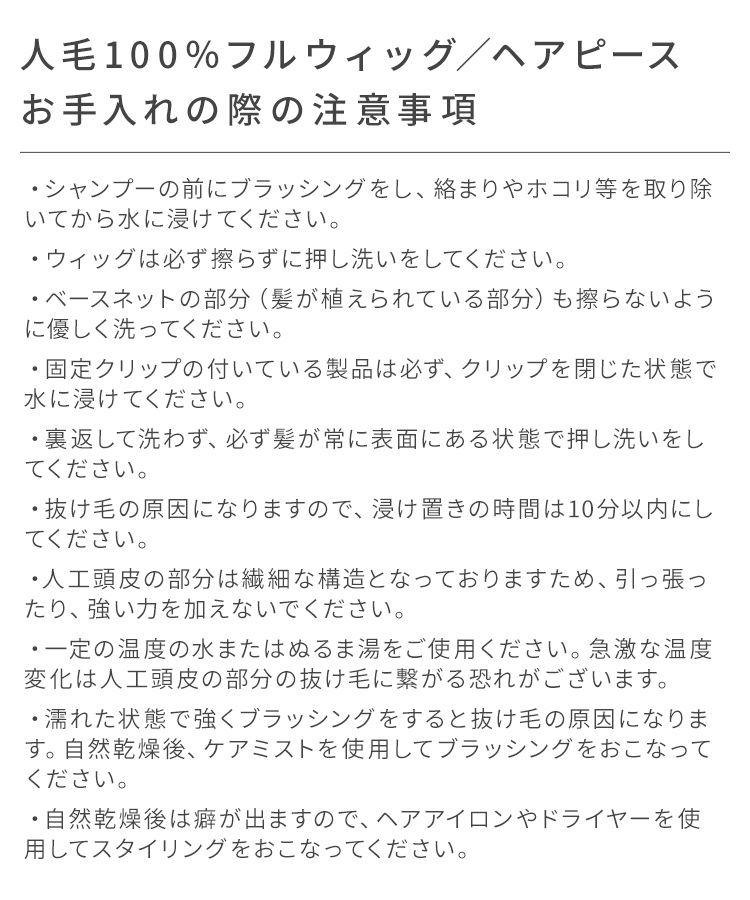 人毛100%フルウィッグ/ヘアピース
お手入れの際の注意事項

・シャンプーの前にブラッシングをし、絡まりやホコリ等を取り除いてから水に浸けてください。

・ウィッグは必ず擦らずに押し洗いをしてください。

・ベースネットの部分（髪が植えられている部分）も擦らないように優しく洗ってください。

・固定クリップの付いている製品は必ず、クリップを閉じた状態で水に浸けてください。

・裏返して洗わず、必ず髪が常に表面にある状態で押し洗いをしてください。

・抜け毛の原因になりますので、浸け置きの時間は10分以内にしてください。

・人工頭皮の部分は繊細な構造となっておりますため、引っ張ったり、強い力を加えないでください。

・一定の温度の水またはぬるま湯をご使用ください。急激な温度変化は人工頭皮の部分の抜け毛に繋がる恐れがございます。

・濡れた状態で強くブラッシングをすると抜け毛の原因になります。自然乾燥後、ケアミストを使用してブラッシングをおこなってください。

・自然乾燥後は癖が出ますので、ヘアアイロンやドライヤーを使用してスタイリングをおこなってください。